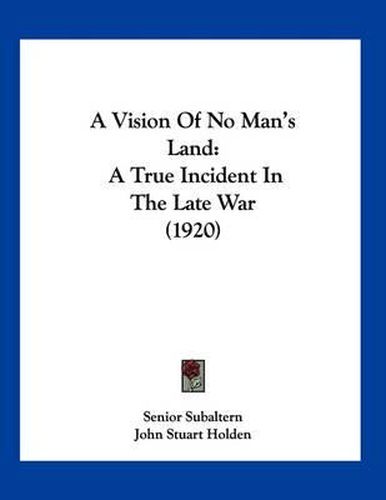 A Vision Of No Man's Land: A True Incident In The Late War (1920)

Senior Subaltern
John Stuart Holden